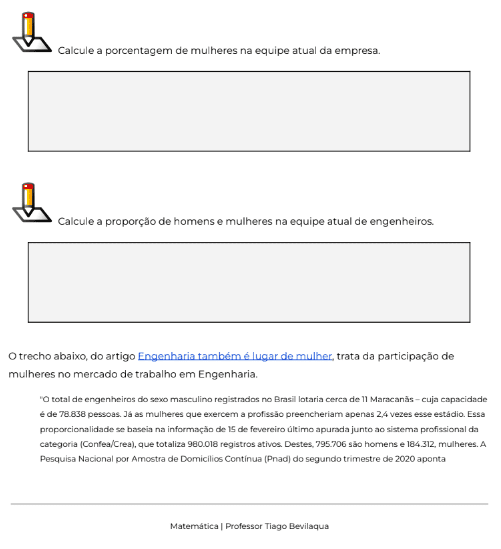 Calcule a porcentagem de mulheres na equipe atual da empresa.

Calcule a proporção de homens e mulheres na equipe atual de engenheiros.

O trecho abaixo, do artigo Engenharia também é lugar de mulher, trata da participação de mulheres no mercado de trabalho em Engenharia.

"O total de engenheiros do sexo masculino registrados no Brasil lotaria cerca de 11 Maracanãs – cuja capacidade é de 78.838 pessoas. Já as mulheres que exercem a profissão preencheriam apenas 2,4 vezes esse estádio. Essa proporcionalidade se baseia na informação de 15 de fevereiro último apurada junto ao sistema profissional da categoria (Confea/Crea), que totaliza 980.018 registros ativos. Destes, 795.706 são homens e 184.312, mulheres. A Pesquisa Nacional por Amostra de Domicílios Contínua (Pnad) do segundo trimestre de 2020 aponta

Matemática | Professor Tiago Bevilaqua